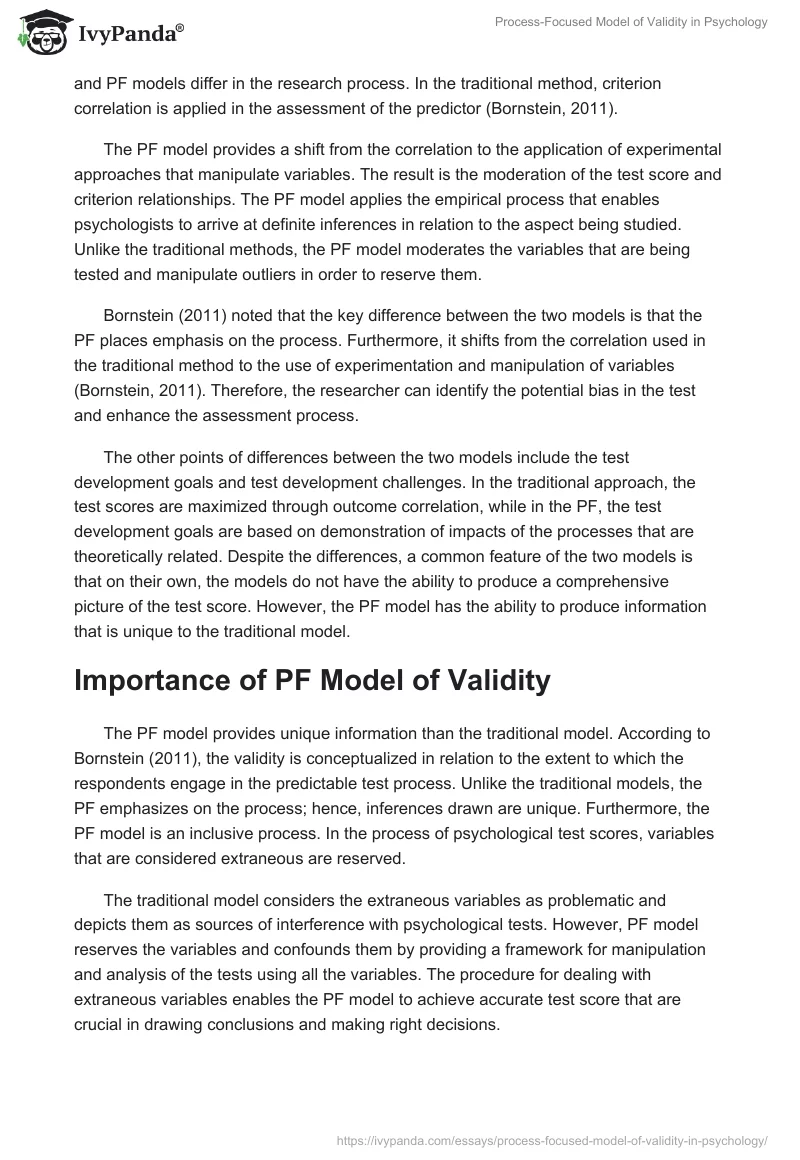 IvyPanda®

Process-Focused Model of Validity in Psychology

and PF models differ in the research process. In the traditional method, criterion correlation is applied in the assessment of the predictor (Bornstein, 2011).

The PF model provides a shift from the correlation to the application of experimental approaches that manipulate variables. The result is the moderation of the test score and criterion relationships. The PF model applies the empirical process that enables psychologists to arrive at definite inferences in relation to the aspect being studied. Unlike the traditional methods, the PF model moderates the variables that are being tested and manipulate outliers in order to reserve them.

Bornstein (2011) noted that the key difference between the two models is that the PF places emphasis on the process. Furthermore, it shifts from the correlation used in the traditional method to the use of experimentation and manipulation of variables (Bornstein, 2011). Therefore, the researcher can identify the potential bias in the test and enhance the assessment process.

The other points of differences between the two models include the test development goals and test development challenges. In the traditional approach, the test scores are maximized through outcome correlation, while in the PF, the test development goals are based on demonstration of impacts of the processes that are theoretically related. Despite the differences, a common feature of the two models is that on their own, the models do not have the ability to produce a comprehensive picture of the test score. However, the PF model has the ability to produce information that is unique to the traditional model.

Importance of PF Model of Validity

The PF model provides unique information than the traditional model. According to Bornstein (2011), the validity is conceptualized in relation to the extent to which the respondents engage in the predictable test process. Unlike the traditional models, the PF emphasizes on the process; hence, inferences drawn are unique. Furthermore, the PF model is an inclusive process. In the process of psychological test scores, variables that are considered extraneous are reserved.

The traditional model considers the extraneous variables as problematic and depicts them as sources of interference with psychological tests. However, PF model reserves the variables and confounds them by providing a framework for manipulation and analysis of the tests using all the variables. The procedure for dealing with extraneous variables enables the PF model to achieve accurate test score that are crucial in drawing conclusions and making right decisions.

https://ivypanda.com/essays/process-focused-model-of-validity-in-psychology/